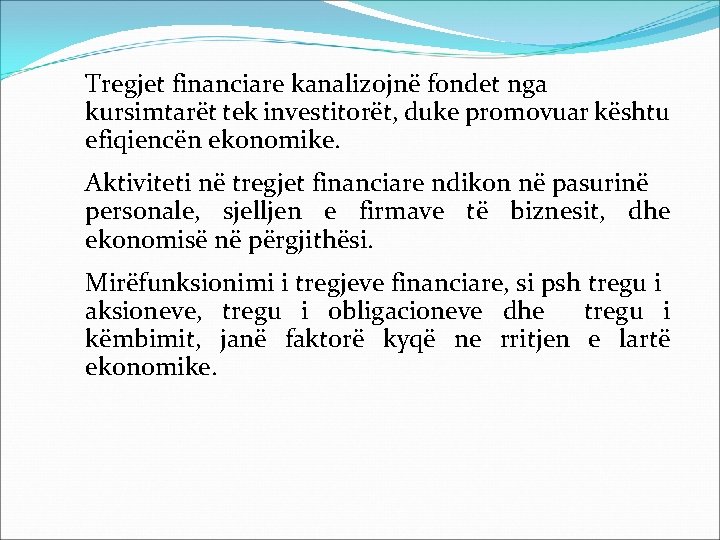 Tregjet financiare kanalizojnë fondet nga kursimtarët tek investitorët, duke promovuar kështu efiqiencën ekonomike.

Aktiviteti në tregjet financiare ndikon në pasurinë personale, sjelljen e firmave të biznesit, dhe ekonomisë në përgjithësi.

Mirëfunksionimi i tregjeve financiare, si psh tregu i aksioneve, tregu i obligacioneve dhe tregu i këmbimit, janë faktorë kyqë ne rritjen e lartë ekonomike.